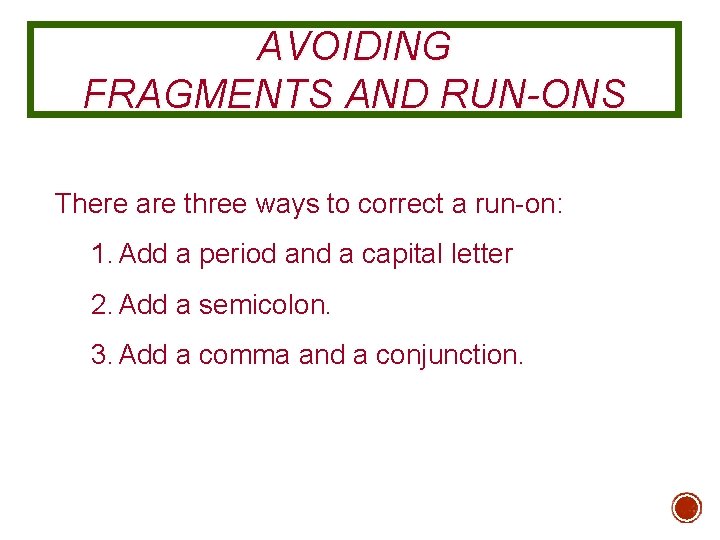 AVOIDING
FRAGMENTS AND RUN-ONS

There are three ways to correct a run-on:

1. Add a period and a capital letter

2. Add a semicolon.

3. Add a comma and a conjunction.